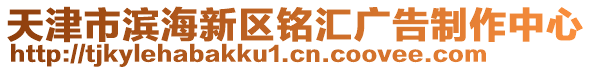 天津市滨海新区铭汇广告制作中心
http://tjkylehabakku1.cn.coovee.com